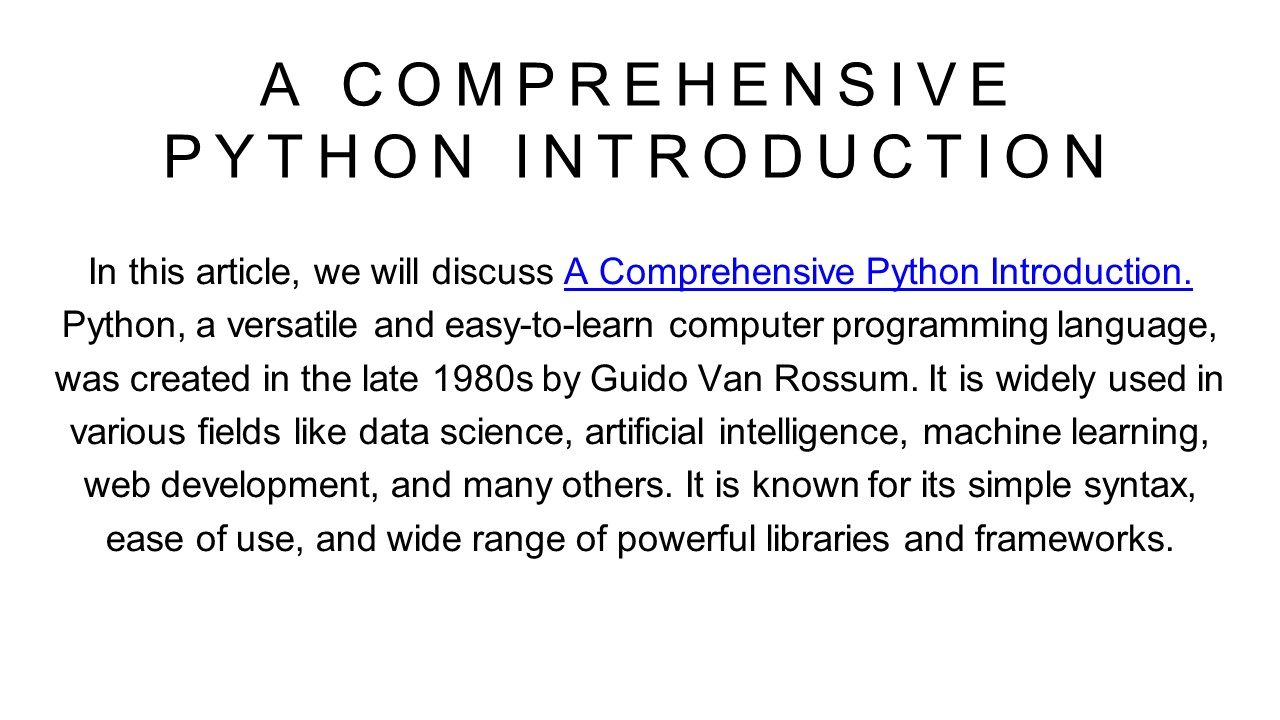 A COMPREHENSIVE
PYTHON INTRODUCTION

In this article, we will discuss A Comprehensive Python Introduction. Python, a versatile and easy-to-learn computer programming language, was created in the late 1980s by Guido Van Rossum. It is widely used in various fields like data science, artificial intelligence, machine learning, web development, and many others. It is known for its simple syntax, ease of use, and wide range of powerful libraries and frameworks.